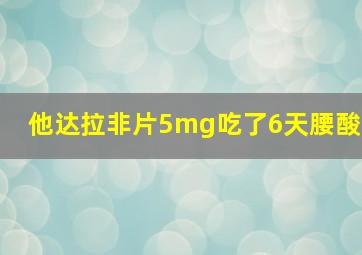 他达拉非片5mg吃了6天腰酸